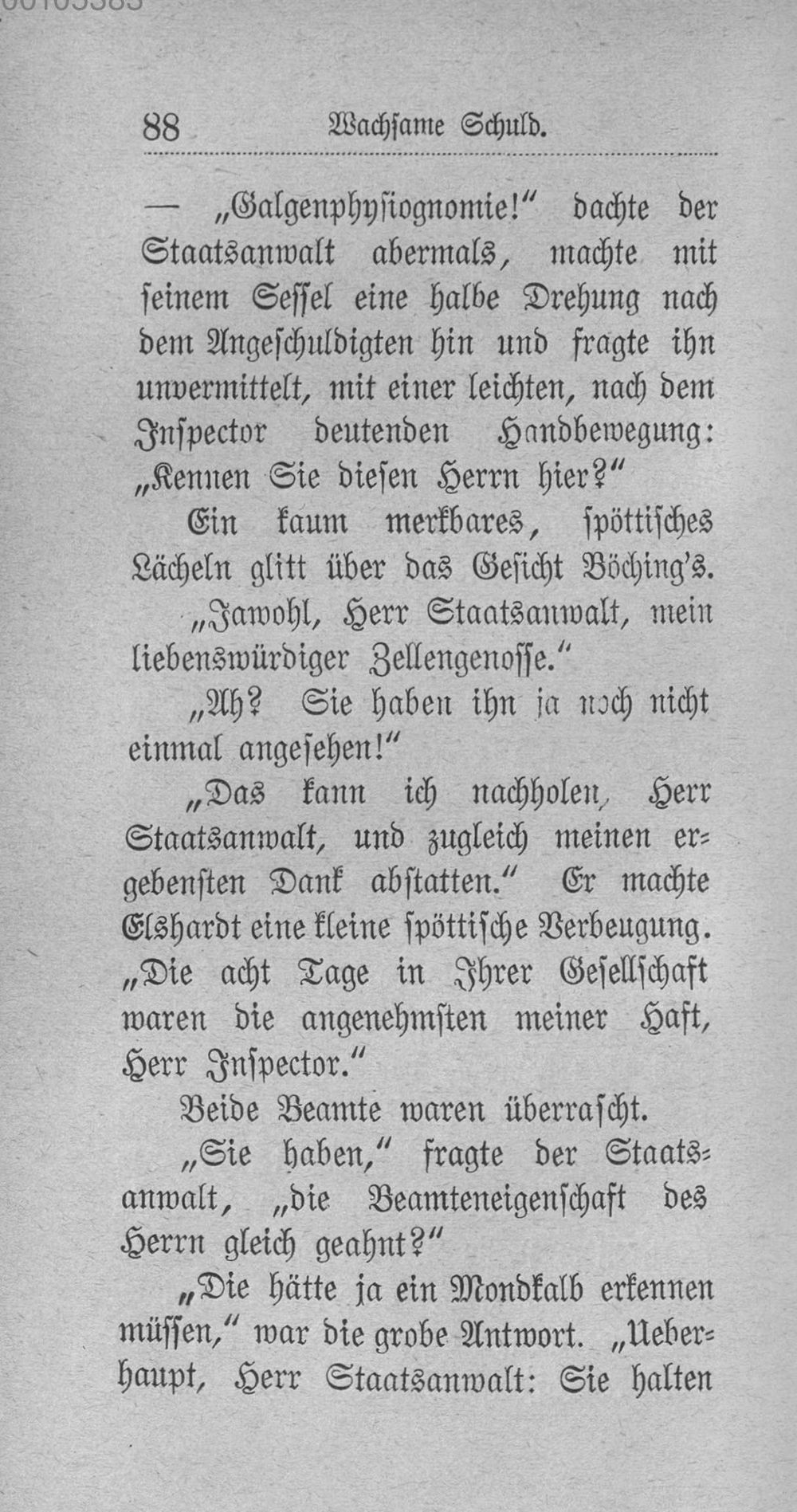 88 Wachsame Schuld.

— „Galgenphysiognomie!“ dachte der Staatsanwalt abermals, machte mit seinem Sessel eine halbe Drehung nach dem Angeschuldigten hin und fragte ihn unvermittelt, mit einer leichten, nach dem Inspector deutenden Handbewegung: „Kennen Sie diesen Herrn hier?“

Ein kaum merkbares, spöttisches Lächeln glitt über das Gesicht Böching's.

„Jawohl, Herr Staatsanwalt, mein liebenswürdiger Zellengenosse.“

„Ah? Sie haben ihn ja noch nicht einmal angesehen!“

„Das kann ich nachholen, Herr Staatsanwalt, und zugleich meinen ergebensten Dank abstatten.“ Er machte Elshardt eine kleine spöttische Verbeugung. „Die acht Tage in Ihrer Gesellschaft waren die angenehmsten meiner Haft, Herr Inspector.“

Beide Beamte waren überrascht.

„Sie haben,“ fragte der Staatsanwalt, „die Beamteneigenschaft des Herrn gleich geahnt?“

„Die hätte ja ein Mondkalb erkennen müssen,“ war die grobe Antwort. „Ueberhaupt, Herr Staatsanwalt: Sie halten